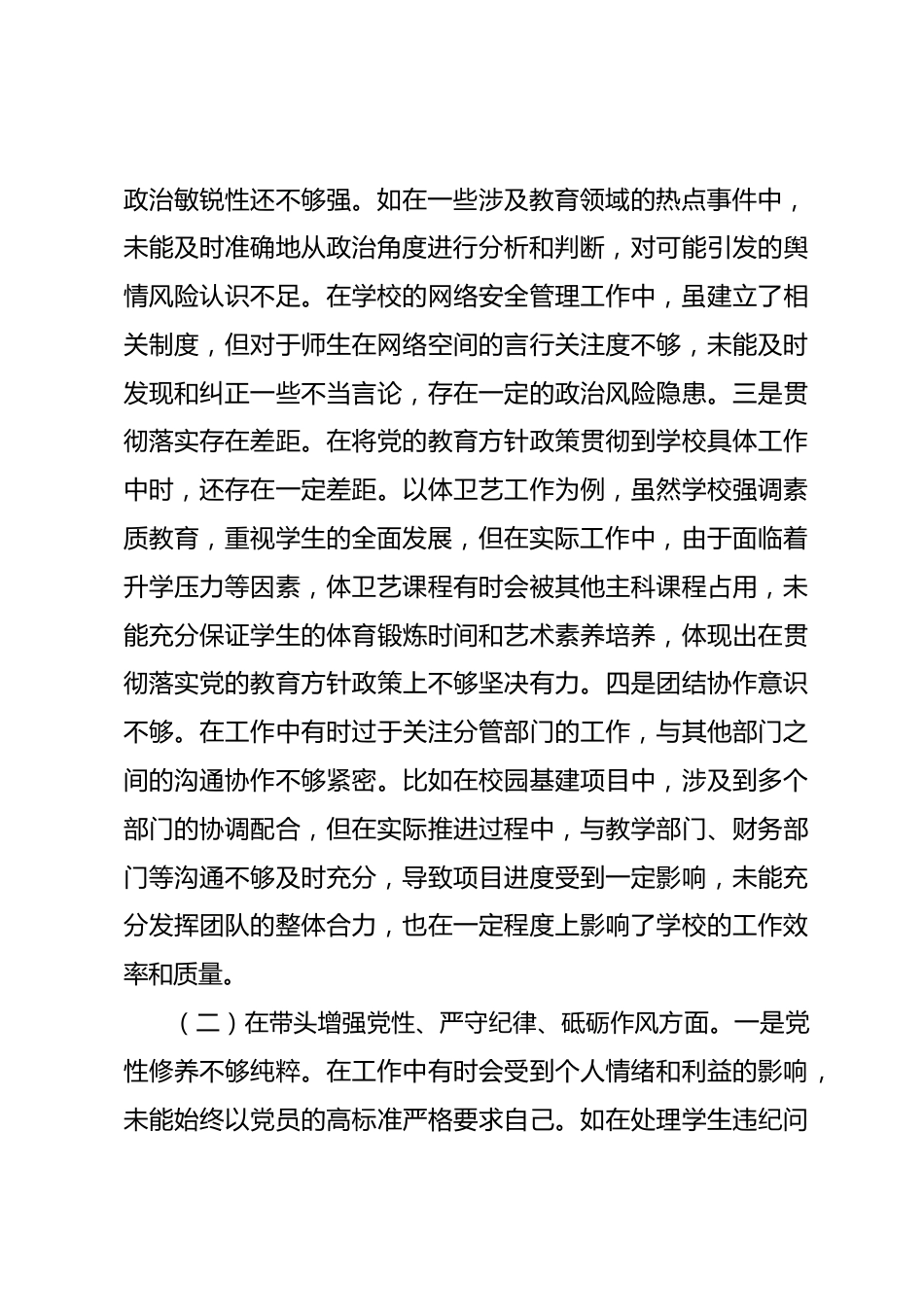 政治敏锐性还不够强。如在一些涉及教育领域的热点事件中，未能及时准确地从政治角度进行分析和判断，对可能引发的舆情风险认识不足。在学校的网络安全管理工作中，虽建立了相关制度，但对于师生在网络空间的言行关注度不够，未能及时发现和纠正一些不当言论，存在一定的政治风险隐患。三是贯彻落实存在差距。在将党的教育方针政策贯彻到学校具体工作中时，还存在一定差距。以体卫艺工作为例，虽然学校强调素质教育，重视学生的全面发展，但在实际工作中，由于面临着升学压力等因素，体卫艺课程有时会被其他主科课程占用，未能充分保证学生的体育锻炼时间和艺术素养培养，体现出在贯彻落实党的教育方针政策上不够坚决有力。四是团结协作意识不够。在工作中有时过于关注分管部门的工作，与其他部门之间的沟通协作不够紧密。比如在校园基建项目中，涉及到多个部门的协调配合，但在实际推进过程中，与教学部门、财务部门等沟通不够及时充分，导致项目进度受到一定影响，未能充分发挥团队的整体合力，也在一定程度上影响了学校的工作效率和质量。

（二）在带头增强党性、严守纪律、砥砺作风方面。一是党性修养不够纯粹。在工作中有时会受到个人情绪和利益的影响，未能始终以党员的高标准严格要求自己。如在处理学生违纪问